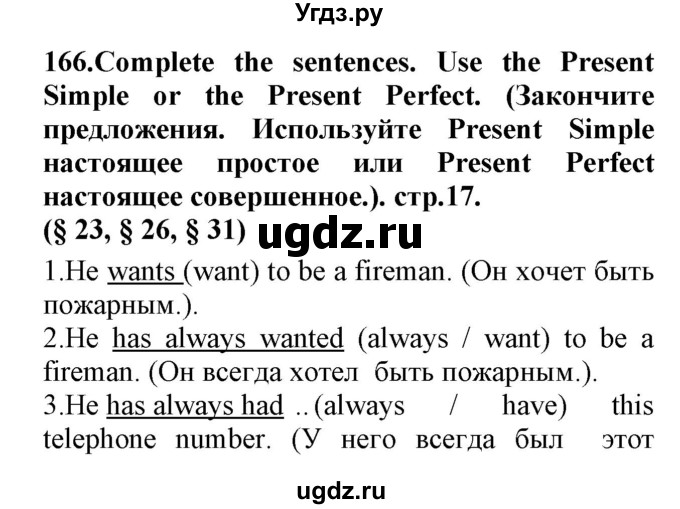 Угдз.ру

166.Complete the sentences. Use the Present Simple or the Present Perfect. (Закончите предложения. Используйте Present Simple настоящее простое или Present Perfect настоящее совершенное.). стр.17.
(§ 23, § 26, § 31) ugdz.ru
1.He wants (want) to be a fireman. (Он хочет быть пожарным.).
2.He has always wanted (always / want) to be a fireman. (Он всегда хотел быть пожарным.).
3.He has always had ..(always / have) this telephone number. (У него всегда был этот

ugdz.ru